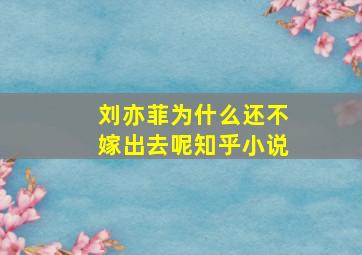 刘亦菲为什么还不嫁出去呢知乎小说